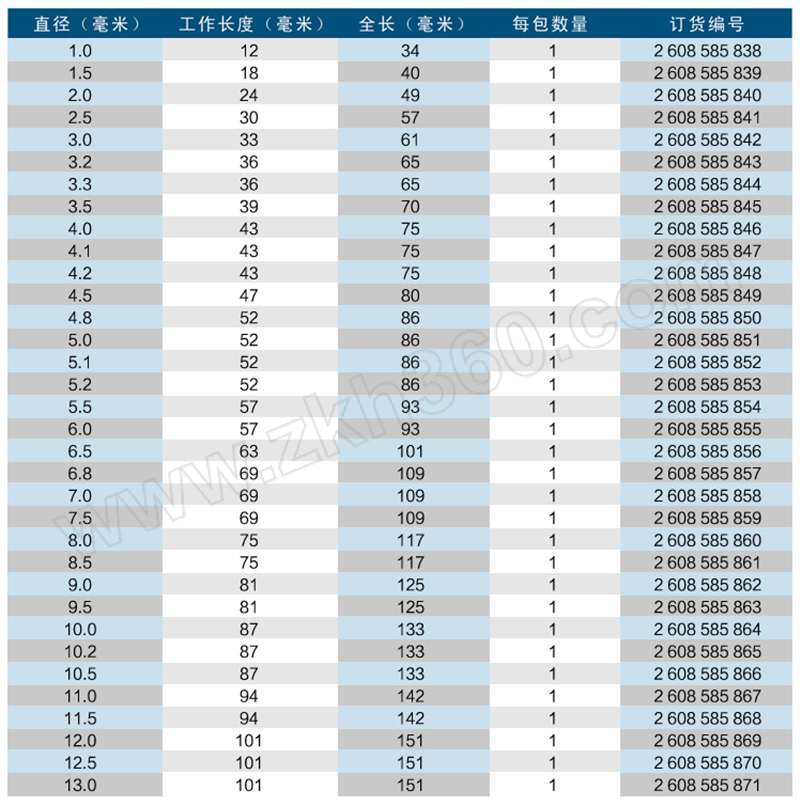 | 直径（毫米） | 工作长度（毫米） | 全长（毫米） | 每包数量 | 订货编号 |
|---|---|---|---|---|
| 1.0 | 12 | 34 | 1 | 2 608 585 838 |
| 1.5 | 18 | 40 | 1 | 2 608 585 839 |
| 2.0 | 24 | 49 | 1 | 2 608 585 840 |
| 2.5 | 30 | 57 | 1 | 2 608 585 841 |
| 3.0 | 33 | 61 | 1 | 2 608 585 842 |
| 3.2 | 36 | 65 | 1 | 2 608 585 843 |
| 3.3 | 36 | 65 | 1 | 2 608 585 844 |
| 3.5 | 39 | 70 | 1 | 2 608 585 845 |
| 4.0 | 43 | 75 | 1 | 2 608 585 846 |
| 4.1 | 43 | 75 | 1 | 2 608 585 847 |
| 4.2 | 43 | 75 | 1 | 2 608 585 848 |
| 4.5 | 47 | 80 | 1 | 2 608 585 849 |
| 4.8 | 52 | 86 | 1 | 2 608 585 850 |
| 5.0 | 52 | 86 | 1 | 2 608 585 851 |
| 5.1 | 52 | 86 | 1 | 2 608 585 852 |
| 5.2 | 52 | 86 | 1 | 2 608 585 853 |
| 5.5 | 57 | 93 | 1 | 2 608 585 854 |
| 6.0 | 57 | 93 | 1 | 2 608 585 855 |
| 6.5 | 63 | 101 | 1 | 2 608 585 856 |
| 6.8 | 69 | 109 | 1 | 2 608 585 857 |
| 7.0 | 69 | 109 | 1 | 2 608 585 858 |
| 7.5 | 69 | 109 | 1 | 2 608 585 859 |
| 8.0 | 75 | 117 | 1 | 2 608 585 860 |
| 8.5 | 75 | 117 | 1 | 2 608 585 861 |
| 9.0 | 81 | 125 | 1 | 2 608 585 862 |
| 9.5 | 81 | 125 | 1 | 2 608 585 863 |
| 10.0 | 87 | 133 | 1 | 2 608 585 864 |
| 10.2 | 87 | 133 | 1 | 2 608 585 865 |
| 10.5 | 87 | 133 | 1 | 2 608 585 866 |
| 11.0 | 94 | 142 | 1 | 2 608 585 867 |
| 11.5 | 94 | 142 | 1 | 2 608 585 868 |
| 12.0 | 101 | 151 | 1 | 2 608 585 869 |
| 12.5 | 101 | 151 | 1 | 2 608 585 870 |
| 13.0 | 101 | 151 | 1 | 2 608 585 871 |

www.zkh360.com